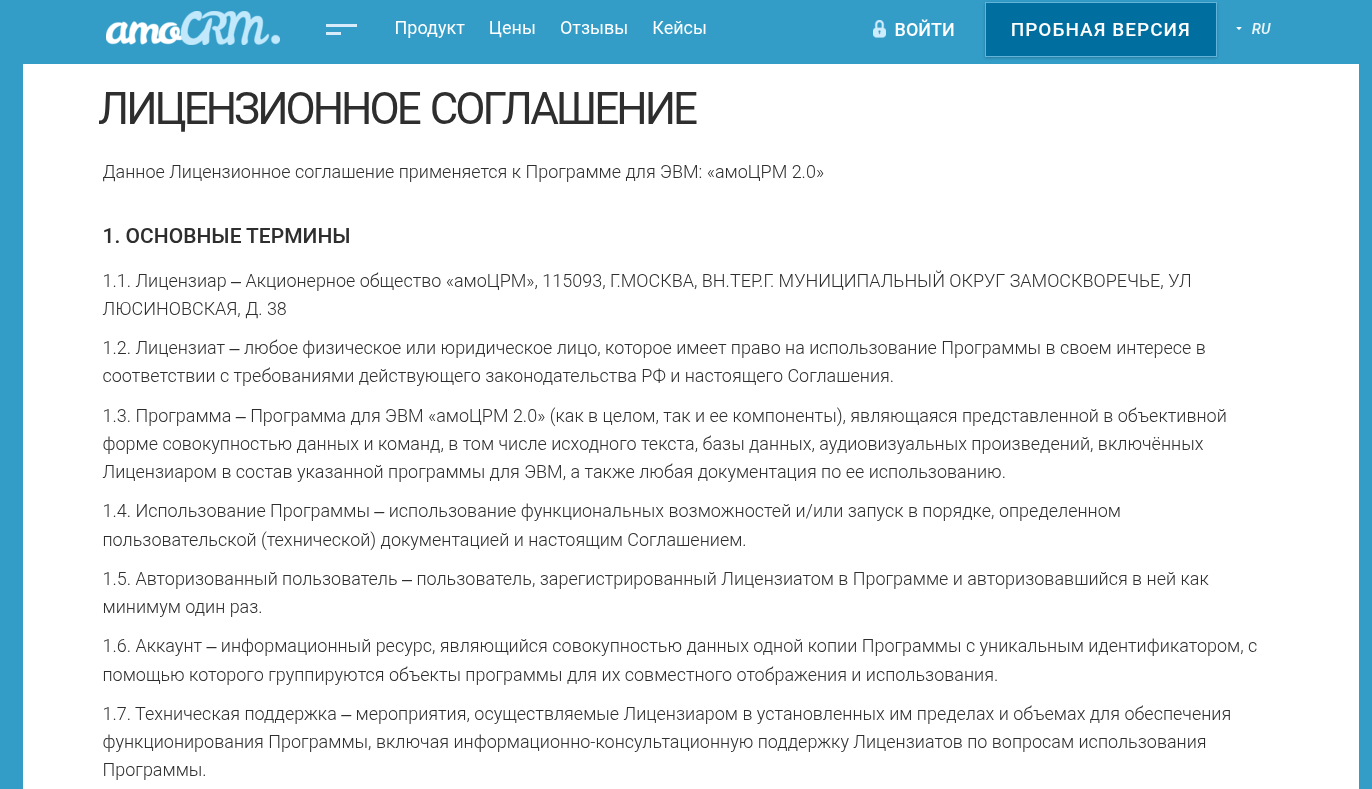 amoCRM.

Продукт Цены Отзывы Кейсы

ВОЙТИ

ПРОБНАЯ ВЕРСИЯ

RU

ЛИЦЕНЗИОННОЕ СОГЛАШЕНИЕ

Данное Лицензионное соглашение применяется к Программе для ЭВМ: «амоЦРМ 2.0»

1. ОСНОВНЫЕ ТЕРМИНЫ

1.1. Лицензиар – Акционерное общество «амоЦРМ», 115093, Г.МОСКВА, ВН.ТЕР.Г. МУНИЦИПАЛЬНЫЙ ОКРУГ ЗАМОСКВОРЕЧЬЕ, УЛ ЛЮСИНОВСКАЯ, Д. 38

1.2. Лицензиат – любое физическое или юридическое лицо, которое имеет право на использование Программы в своем интересе в соответствии с требованиями действующего законодательства РФ и настоящего Соглашения.

1.3. Программа – Программа для ЭВМ «амоЦРМ 2.0» (как в целом, так и ее компоненты), являющаяся представленной в объективной форме совокупностью данных и команд, в том числе исходного текста, базы данных, аудиовизуальных произведений, включённых Лицензиаром в состав указанной программы для ЭВМ, а также любая документация по ее использованию.

1.4. Использование Программы – использование функциональных возможностей и/или запуск в порядке, определенном пользовательской (технической) документацией и настоящим Соглашением.

1.5. Авторизованный пользователь – пользователь, зарегистрированный Лицензиатом в Программе и авторизовавшийся в ней как минимум один раз.

1.6. Аккаунт – информационный ресурс, являющийся совокупностью данных одной копии Программы с уникальным идентификатором, с помощью которого группируются объекты программы для их совместного отображения и использования.

1.7. Техническая поддержка – мероприятия, осуществляемые Лицензиаром в установленных им пределах и объемах для обеспечения функционирования Программы, включая информационно-консультационную поддержку Лицензиатов по вопросам использования Программы.